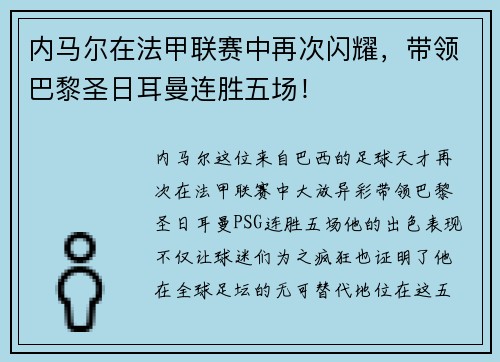 内马尔在法甲联赛中再次闪耀，带领巴黎圣日耳曼连胜五场！

内马尔这位来自巴西的足球天才再次在法甲联赛中大放异彩带领巴黎圣日耳曼PSG连胜五场他的出色表现不仅让球迷们为之疯狂也证明了他在全球足坛的无可替代地位在这五